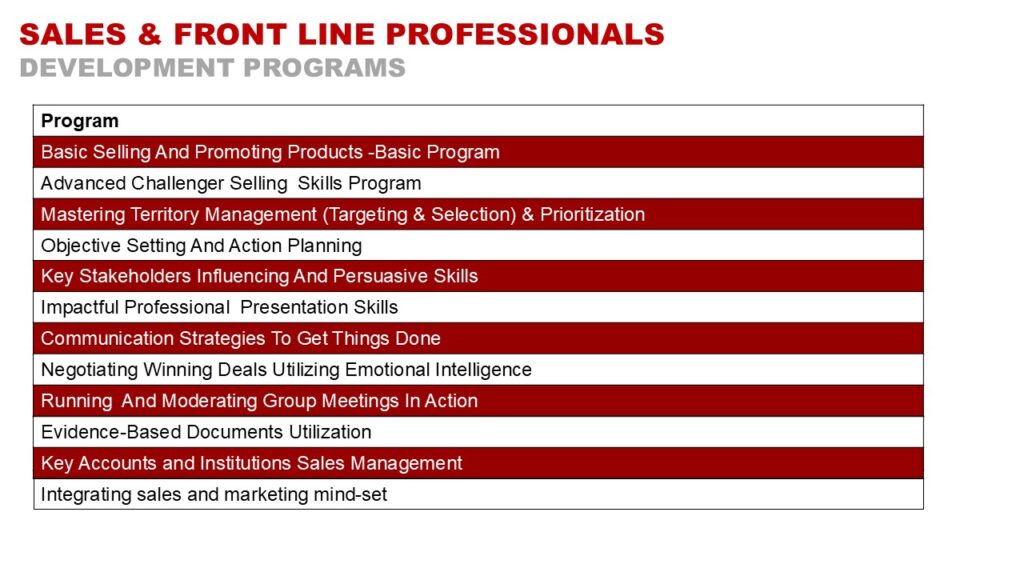 SALES & FRONT LINE PROFESSIONALS
DEVELOPMENT PROGRAMS

| Program |
|---|
| Basic Selling And Promoting Products -Basic Program |
| Advanced Challenger Selling Skills Program |
| Mastering Territory Management (Targeting & Selection) & Prioritization |
| Objective Setting And Action Planning |
| Key Stakeholders Influencing And Persuasive Skills |
| Impactful Professional Presentation Skills |
| Communication Strategies To Get Things Done |
| Negotiating Winning Deals Utilizing Emotional Intelligence |
| Running And Moderating Group Meetings In Action |
| Evidence-Based Documents Utilization |
| Key Accounts and Institutions Sales Management |
| Integrating sales and marketing mind-set |